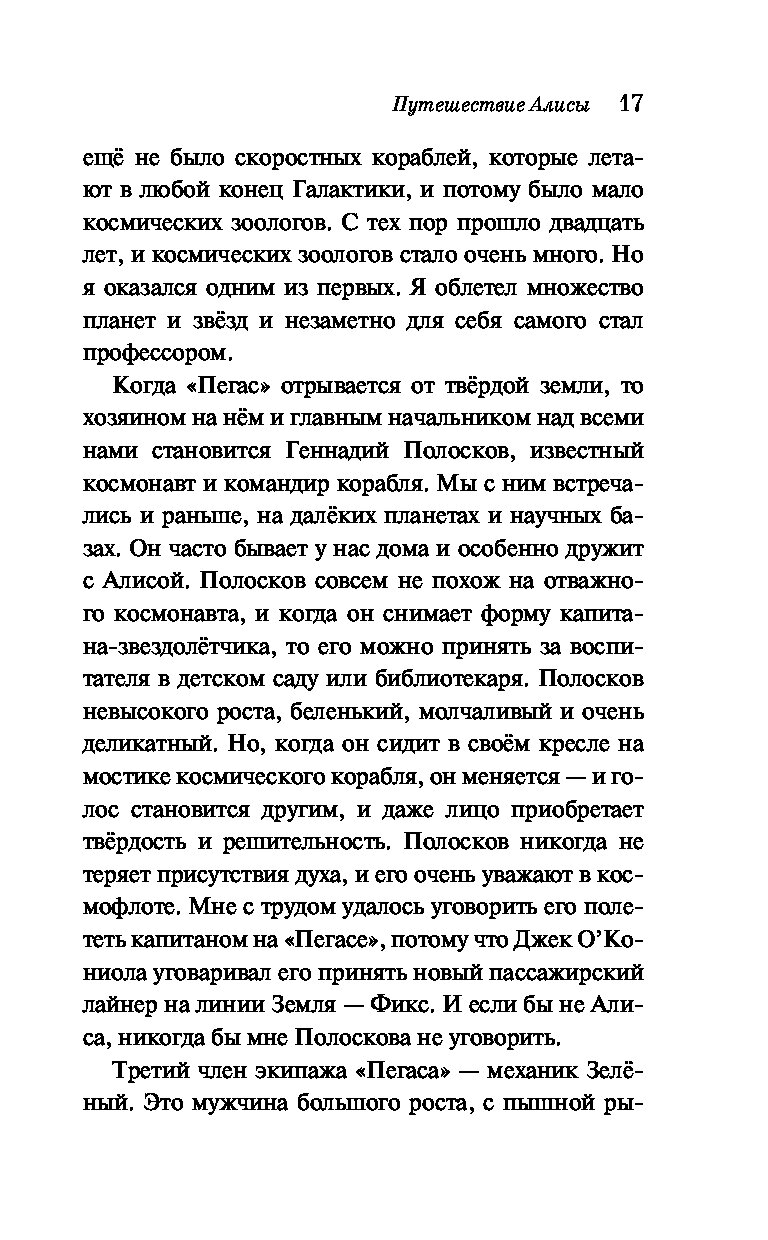 Путешествие Алисы 17

ещё не было скоростных кораблей, которые летают в любой конец Галактики, и потому было мало космических зоологов. С тех пор прошло двадцать лет, и космических зоологов стало очень много. Но я оказался одним из первых. Я облетел множество планет и звёзд и незаметно для себя самого стал профессором.

Когда «Пегас» отрывается от твёрдой земли, то хозяином на нём и главным начальником над всеми нами становится Геннадий Полосков, известный космонавт и командир корабля. Мы с ним встречались и раньше, на далёких планетах и научных базах. Он часто бывает у нас дома и особенно дружит с Алисой. Полосков совсем не похож на отважного космонавта, и когда он снимает форму капитана-звездолётчика, то его можно принять за воспитателя в детском саду или библиотекаря. Полосков невысокого роста, беленький, молчаливый и очень деликатный. Но, когда он сидит в своём кресле на мостике космического корабля, он меняется — и голос становится другим, и даже лицо приобретает твёрдость и решительность. Полосков никогда не теряет присутствия духа, и его очень уважают в космофлоте. Мне с трудом удалось уговорить его полететь капитаном на «Пегасе», потому что Джек О'Кониола уговаривал его принять новый пассажирский лайнер на линии Земля — Фикс. И если бы не Алиса, никогда бы мне Полоскова не уговорить.

Третий член экипажа «Пегаса» — механик Зелёный. Это мужчина большого роста, с пышной ры-